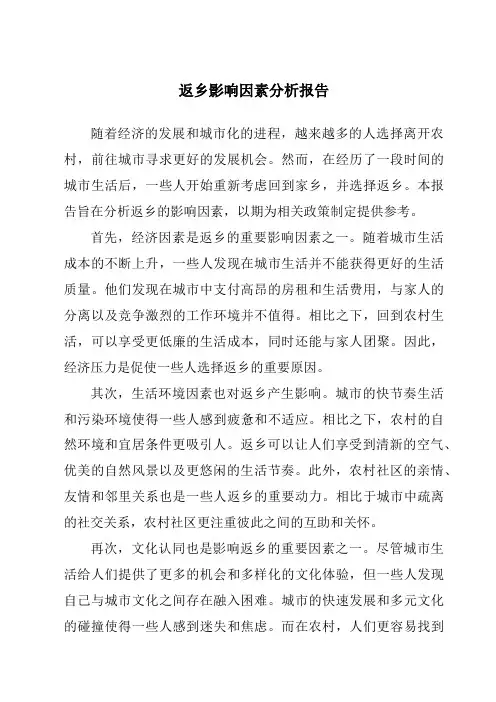 返乡影响因素分析报告

随着经济的发展和城市化的进程，越来越多的人选择离开农村，前往城市寻求更好的发展机会。然而，在经历了一段时间的城市生活后，一些人开始重新考虑回到家乡，并选择返乡。本报告旨在分析返乡的影响因素，以期为相关政策制定提供参考。

首先，经济因素是返乡的重要影响因素之一。随着城市生活成本的不断上升，一些人发现在城市生活并不能获得更好的生活质量。他们发现在城市中支付高昂的房租和生活费用，与家人的分离以及竞争激烈的工作环境并不值得。相比之下，回到农村生活，可以享受更低廉的生活成本，同时还能与家人团聚。因此，经济压力是促使一些人选择返乡的重要原因。

其次，生活环境因素也对返乡产生影响。城市的快节奏生活和污染环境使得一些人感到疲惫和不适应。相比之下，农村的自然环境和宜居条件更吸引人。返乡可以让人们享受到清新的空气、优美的自然风景以及更悠闲的生活节奏。此外，农村社区的亲情、友情和邻里关系也是一些人返乡的重要动力。相比于城市中疏离的社交关系，农村社区更注重彼此之间的互助和关怀。

再次，文化认同也是影响返乡的重要因素之一。尽管城市生活给人们提供了更多的机会和多样化的文化体验，但一些人发现自己与城市文化之间存在融入困难。城市的快速发展和多元文化的碰撞使得一些人感到迷失和焦虑。而在农村，人们更容易找到